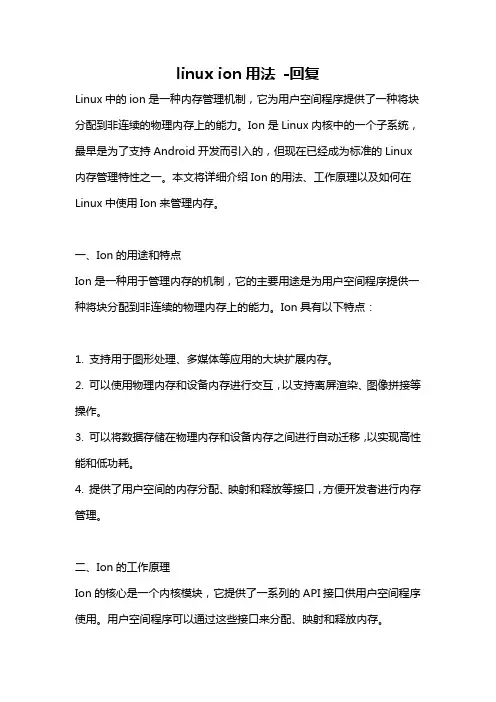 linux ion 用法 -回复

Linux 中的 ion 是一种内存管理机制，它为用户空间程序提供了一种将块分配到非连续的物理内存上的能力。Ion 是 Linux 内核中的一个子系统，最早是为了支持 Android 开发而引入的，但现在已经成为标准的 Linux 内存管理特性之一。本文将详细介绍 Ion 的用法、工作原理以及如何在 Linux 中使用 Ion 来管理内存。

一、Ion 的用途和特点

Ion 是一种用于管理内存的机制，它的主要用途是为用户空间程序提供一种将块分配到非连续的物理内存上的能力。Ion 具有以下特点：

1. 支持用于图形处理、多媒体等应用的大块扩展内存。
2. 可以使用物理内存和设备内存进行交互，以支持离屏渲染、图像拼接等操作。
3. 可以将数据存储在物理内存和设备内存之间进行自动迁移，以实现高性能和低功耗。
4. 提供了用户空间的内存分配、映射和释放等接口，方便开发者进行内存管理。

二、Ion 的工作原理

Ion 的核心是一个内核模块，它提供了一系列的 API 接口供用户空间程序使用。用户空间程序可以通过这些接口来分配、映射和释放内存。